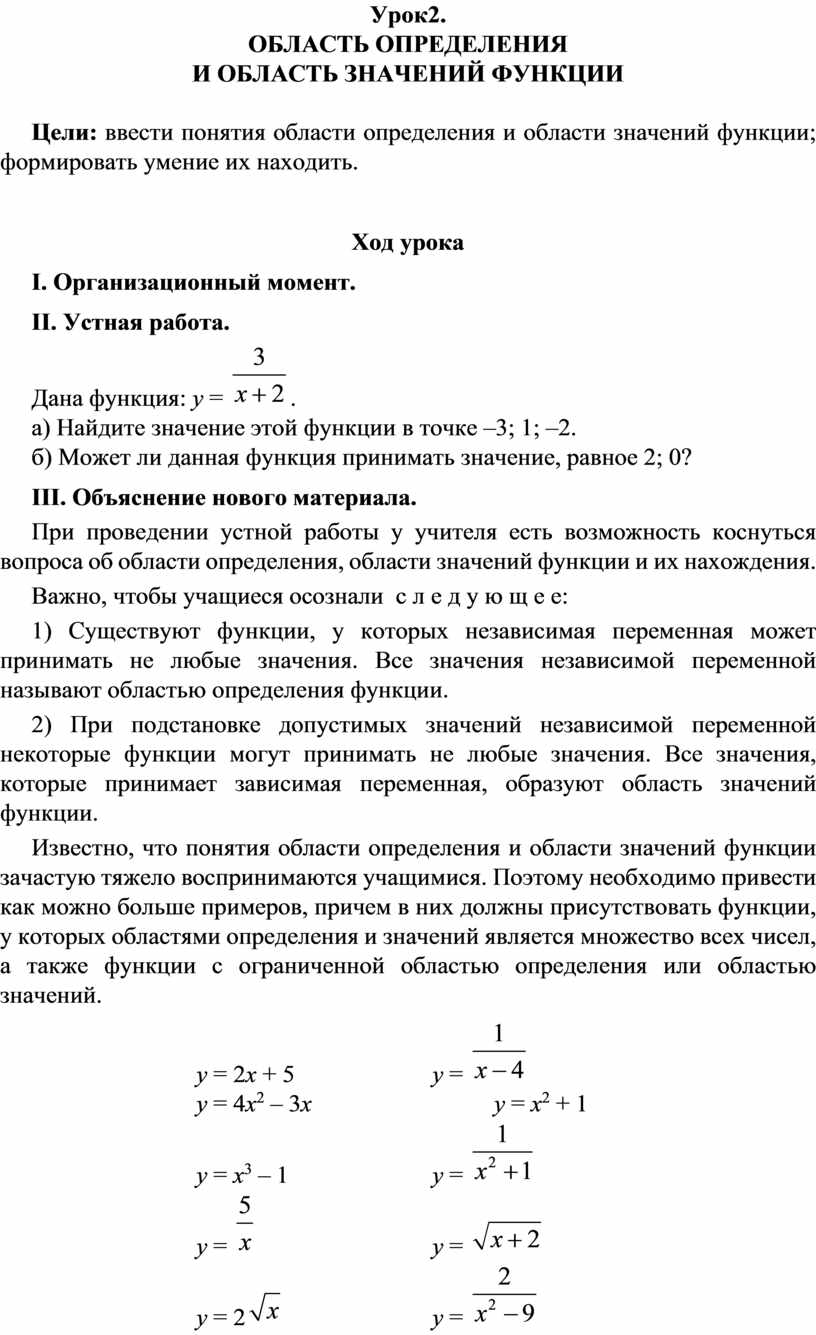 Урок2.
ОБЛАСТЬ ОПРЕДЕЛЕНИЯ
И ОБЛАСТЬ ЗНАЧЕНИЙ ФУНКЦИИ

Цели: ввести понятия области определения и области значений функции; формировать умение их находить.

Ход урока

I. Организационный момент.

II. Устная работа.

Дана функция: $y = \frac{3}{x+2}$.
а) Найдите значение этой функции в точке –3; 1; –2.
б) Может ли данная функция принимать значение, равное 2; 0?

III. Объяснение нового материала.

При проведении устной работы у учителя есть возможность коснуться вопроса об области определения, области значений функции и их нахождения.

Важно, чтобы учащиеся осознали с л е д у ю щ е е:

1) Существуют функции, у которых независимая переменная может принимать не любые значения. Все значения независимой переменной называют областью определения функции.

2) При подстановке допустимых значений независимой переменной некоторые функции могут принимать не любые значения. Все значения, которые принимает зависимая переменная, образуют область значений функции.

Известно, что понятия области определения и области значений функции зачастую тяжело воспринимаются учащимися. Поэтому необходимо привести как можно больше примеров, причем в них должны присутствовать функции, у которых областями определения и значений является множество всех чисел, а также функции с ограниченной областью определения или областью значений.

$y = 2x + 5$
$y = 4x^2 – 3x$
$y = x^3 – 1$
$y = \frac{5}{x}$
$y = 2\sqrt{x}$

$y = \frac{1}{x-4}$
$y = x^2 + 1$
$y = \frac{1}{x^2+1}$
$y = \sqrt{x+2}$
$y = \frac{2}{x^2-9}$